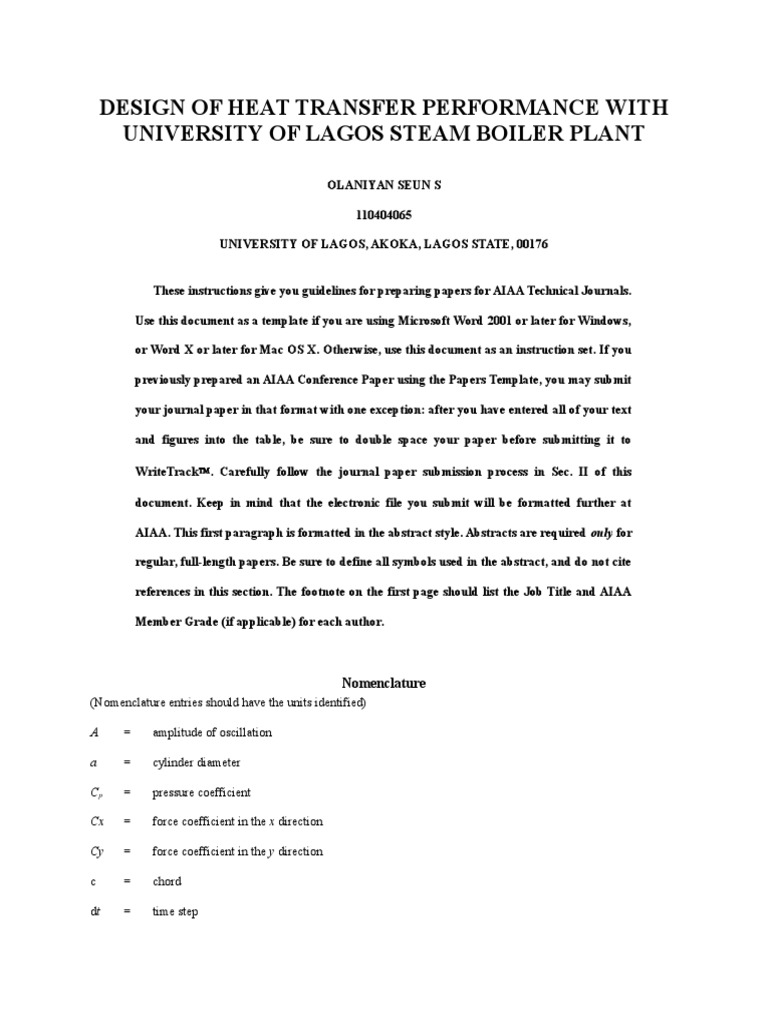 DESIGN OF HEAT TRANSFER PERFORMANCE WITH UNIVERSITY OF LAGOS STEAM BOILER PLANT

OLANIYAN SEUN S

110404065

UNIVERSITY OF LAGOS, AKOKA, LAGOS STATE, 00176

These instructions give you guidelines for preparing papers for AIAA Technical Journals. Use this document as a template if you are using Microsoft Word 2001 or later for Windows, or Word X or later for Mac OS X. Otherwise, use this document as an instruction set. If you previously prepared an AIAA Conference Paper using the Papers Template, you may submit your journal paper in that format with one exception: after you have entered all of your text and figures into the table, be sure to double space your paper before submitting it to WriteTrack™. Carefully follow the journal paper submission process in Sec. II of this document. Keep in mind that the electronic file you submit will be formatted further at AIAA. This first paragraph is formatted in the abstract style. Abstracts are required only for regular, full-length papers. Be sure to define all symbols used in the abstract, and do not cite references in this section. The footnote on the first page should list the Job Title and AIAA Member Grade (if applicable) for each author.

Nomenclature

(Nomenclature entries should have the units identified)

$A$ = amplitude of oscillation

$a$ = cylinder diameter

$C_p$ = pressure coefficient

$Cx$ = force coefficient in the $x$ direction

$Cy$ = force coefficient in the $y$ direction

c = chord

$dt$ = time step